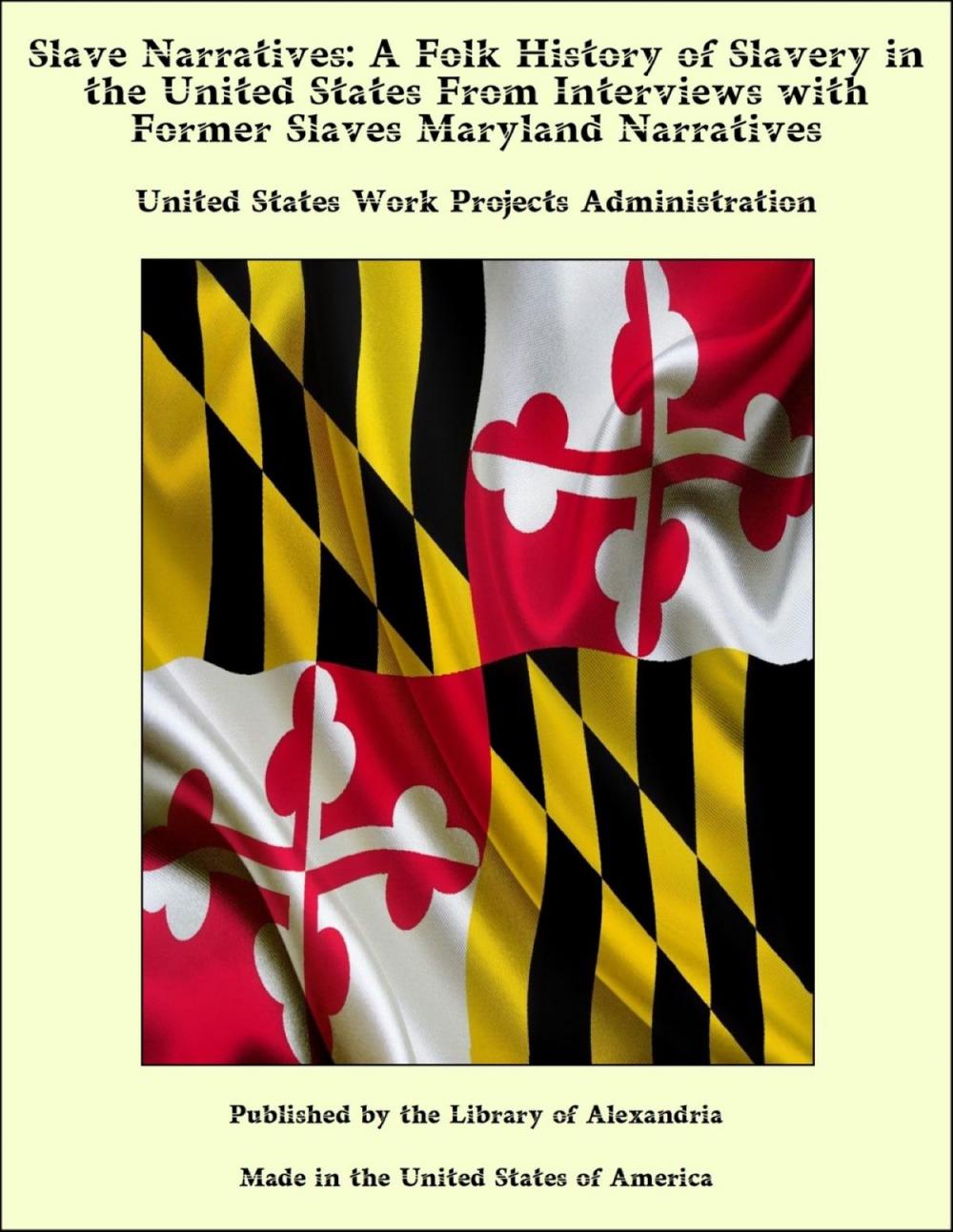 Slave Narratives: A Folk History of Slavery in the United States From Interviews with Former Slaves Maryland Narratives

United States Work Projects Administration

Published by the Library of Alexandria

Made in the United States of America